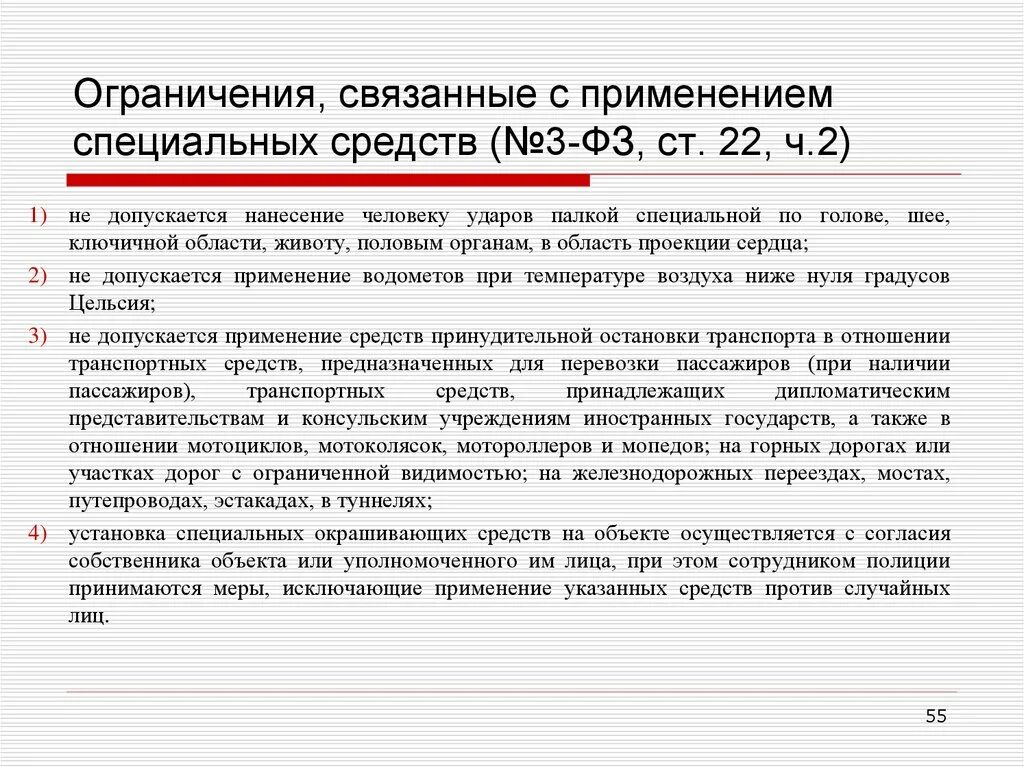 Ограничения, связанные с применением специальных средств (№3-ФЗ, ст. 22, ч.2)

1) не допускается нанесение человеку ударов палкой специальной по голове, шее, ключичной области, животу, половым органам, в область проекции сердца;

2) не допускается применение водометов при температуре воздуха ниже нуля градусов Цельсия;

3) не допускается применение средств принудительной остановки транспорта в отношении транспортных средств, предназначенных для перевозки пассажиров (при наличии пассажиров), транспортных средств, принадлежащих дипломатическим представительствам и консульским учреждениям иностранных государств, а также в отношении мотоциклов, мотоколясок, мотороллеров и мопедов; на горных дорогах или участках дорог с ограниченной видимостью; на железнодорожных переездах, мостах, путепроводах, эстакадах, в туннелях;

4) установка специальных окрашивающих средств на объекте осуществляется с согласия собственника объекта или уполномоченного им лица, при этом сотрудником полиции принимаются меры, исключающие применение указанных средств против случайных лиц.

55